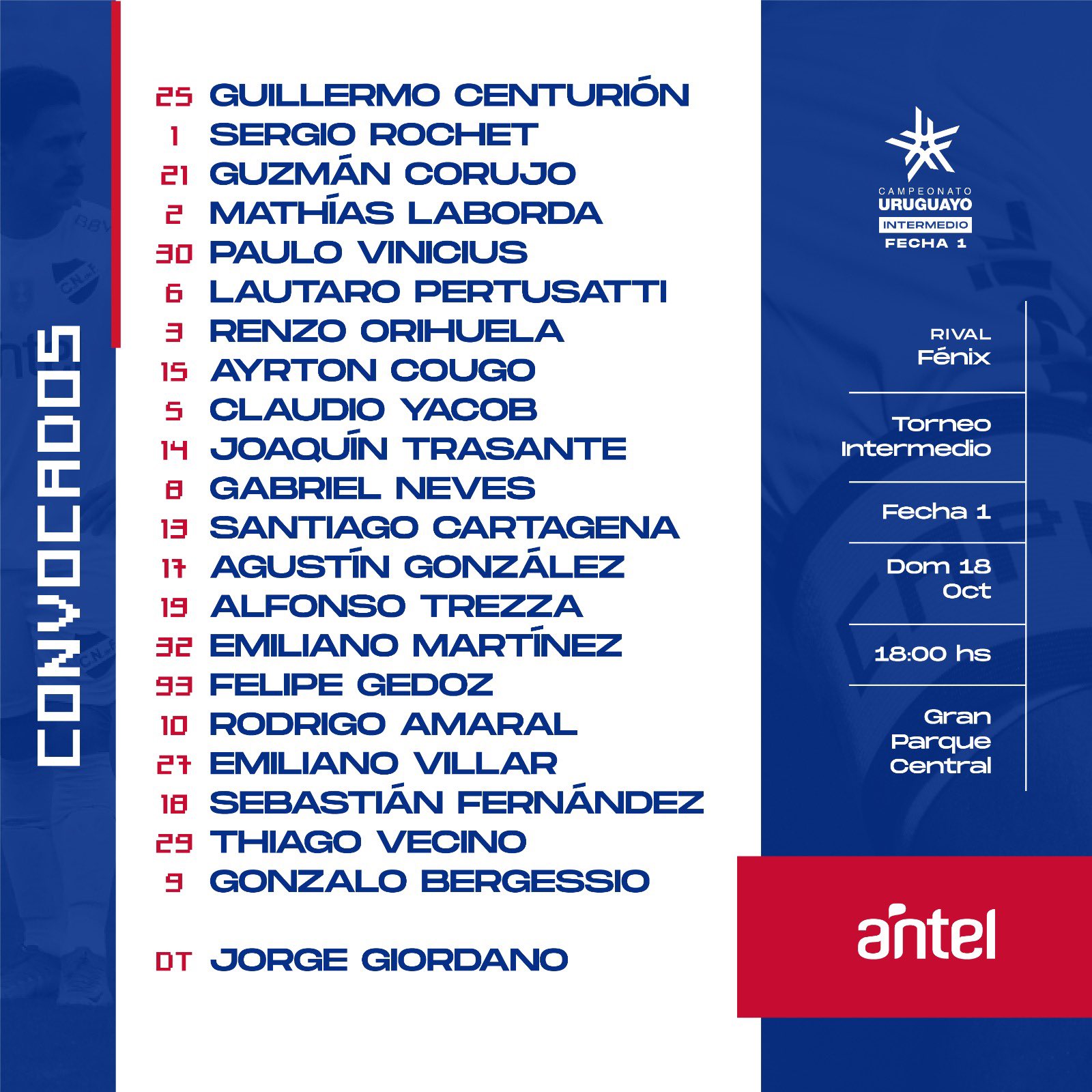 CONVOCADOS

25 GUILLERMO CENTURIÓN
1 SERGIO ROCHET
21 GUZMÁN CORUJO
2 MATHÍAS LABORDA
30 PAULO VINICIUS
6 LAUTARO PERTUSATTI
3 RENZO ORIHUELA
15 AYRTON COUGO
5 CLAUDIO YACOB
14 JOAQUÍN TRASANTE
8 GABRIEL NEVES
13 SANTIAGO CARTAGENA
17 AGUSTÍN GONZÁLEZ
19 ALFONSO TREZZA
32 EMILIANO MARTÍNEZ
93 FELIPE GEDOZ
10 RODRIGO AMARAL
27 EMILIANO VILLAR
18 SEBASTIÁN FERNÁNDEZ
29 THIAGO VECINO
9 GONZALO BERGESSIO

DT JORGE GIORDANO

CAMPEONATO URUGUAYO INTERMEDIO FECHA 1

RIVAL Fénix

Torneo Intermedio

Fecha 1

Dom 18 Oct

18:00 hs

Gran Parque Central

antel